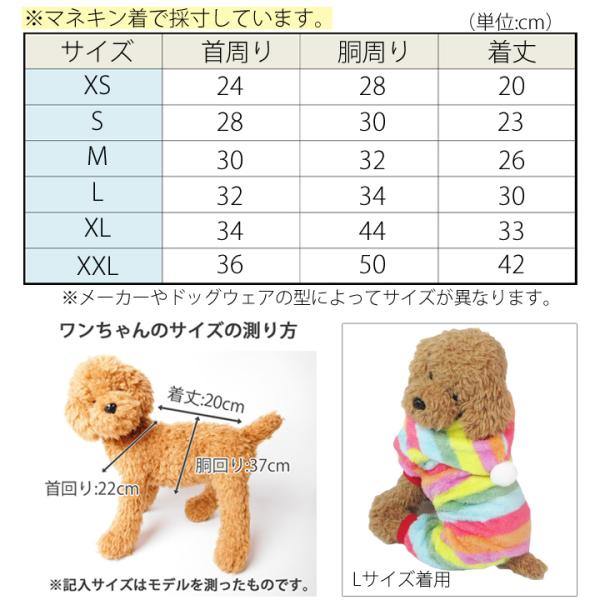 ※マネキン着で採寸しています。

（単位:cm）

| サイズ | 首周り | 胴周り | 着丈 |
|---|---|---|---|
| XS | 24 | 28 | 20 |
| S | 28 | 30 | 23 |
| M | 30 | 32 | 26 |
| L | 32 | 34 | 30 |
| XL | 34 | 44 | 33 |
| XXL | 36 | 50 | 42 |

※メーカーやドッグウェアの型によってサイズが異なります。

ワンちゃんのサイズの測り方

着丈:20cm

胴回り:37cm

首回り:22cm

※記入サイズはモデルを測ったものです。

Lサイズ着用